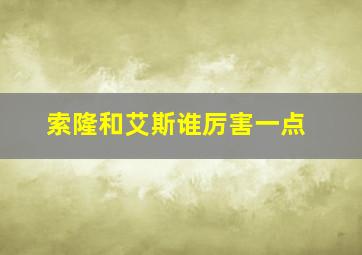 索隆和艾斯谁厉害一点